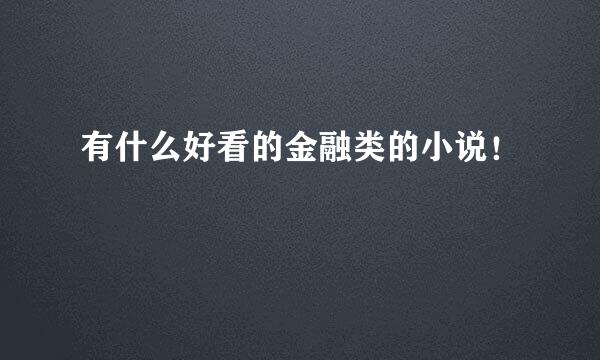 有什么好看的金融类的小说！